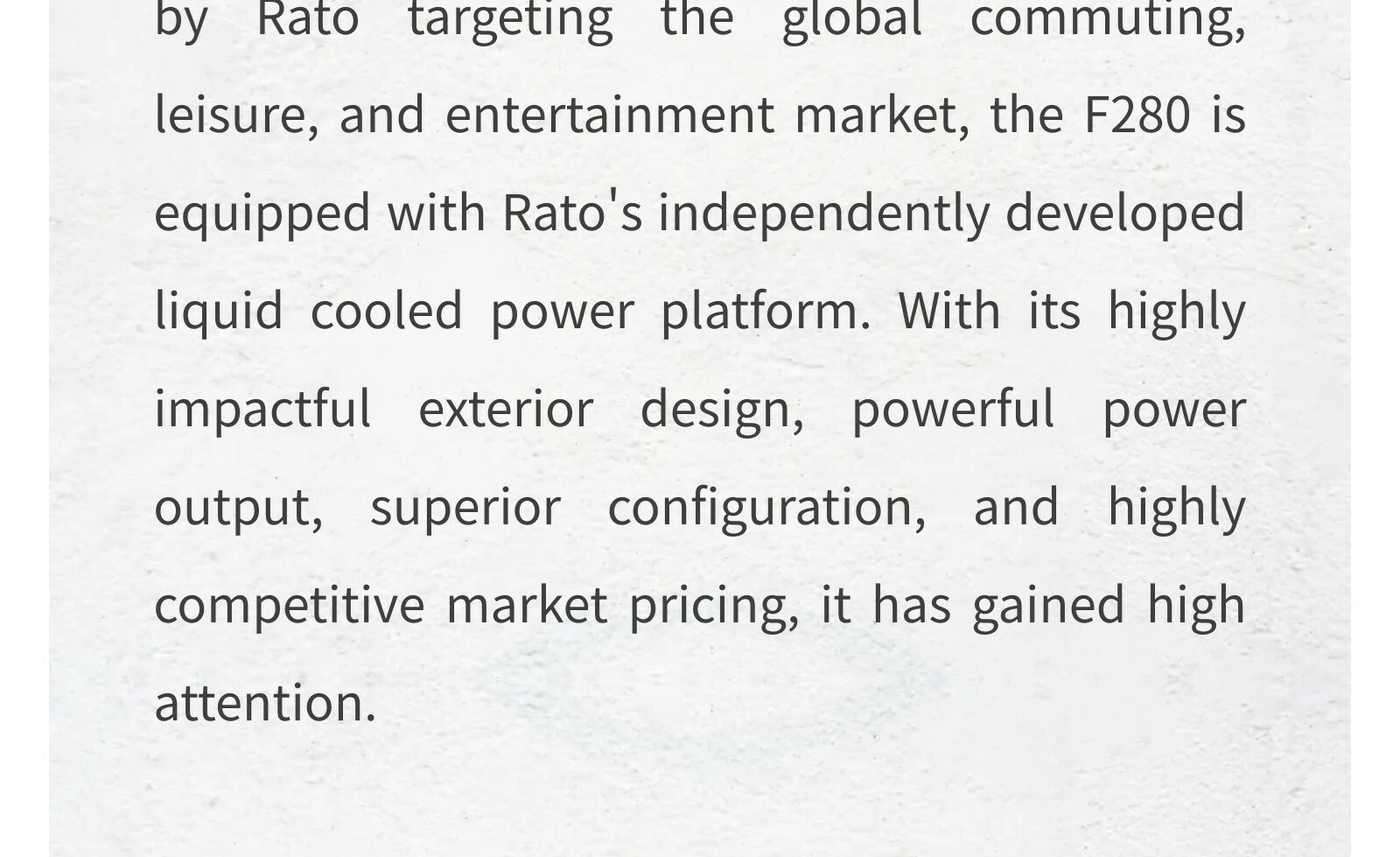 by Rato targeting the global commuting, leisure, and entertainment market, the F280 is equipped with Rato's independently developed liquid cooled power platform. With its highly impactful exterior design, powerful power output, superior configuration, and highly competitive market pricing, it has gained high attention.